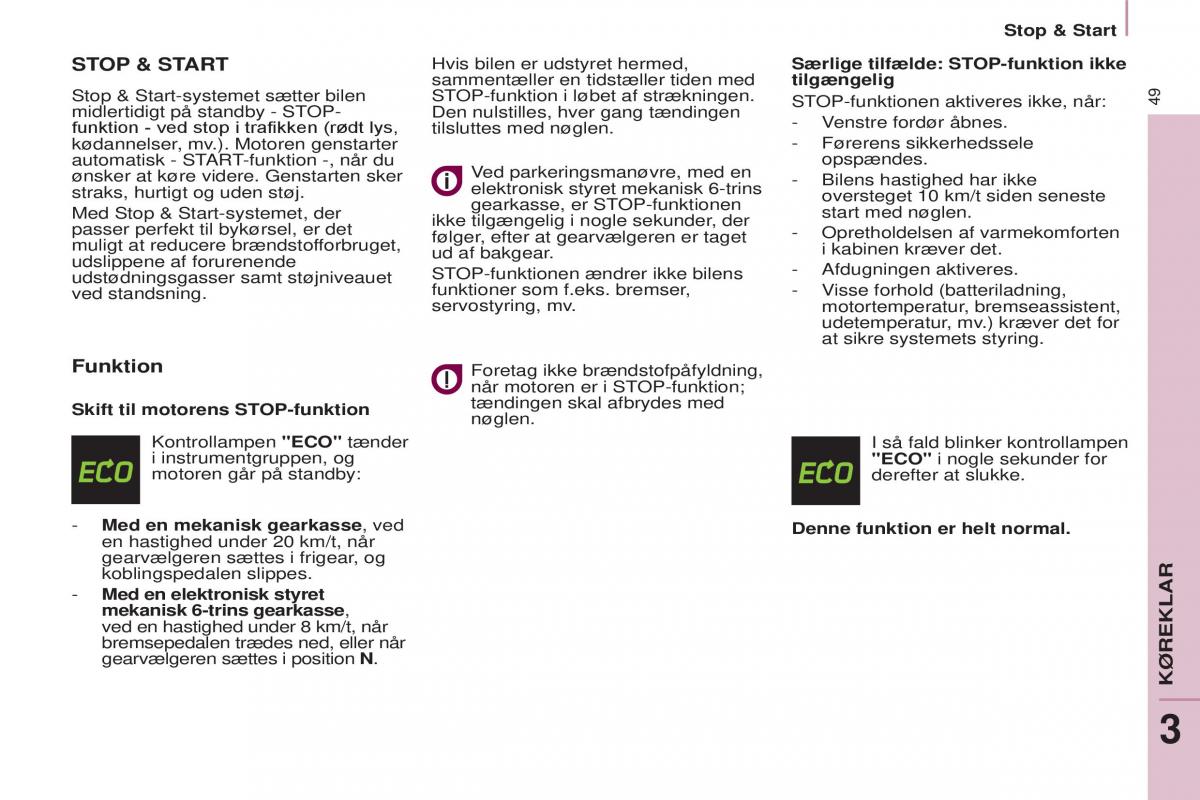 Stop & Start

49

STOP & START

Stop & Start-systemet sætter bilen midlertidigt på standby - STOP-funktion - ved stop i trafikken (rødt lys, kødannelser, mv.). Motoren genstarter automatisk - START-funktion -, når du ønsker at køre videre. Genstarten sker straks, hurtigt og uden støj.

Med Stop & Start-systemet, der passer perfekt til bykørsel, er det muligt at reducere brændstofforbruget, udslippene af forurenende udstødningsgasser samt støjniveauet ved standsning.

Funktion

Skift til motorens STOP-funktion

ECO

Kontrollampen "ECO" tænder i instrumentgruppen, og motoren går på standby:

- Med en mekanisk gearkasse, ved en hastighed under 20 km/t, når gearvælgeren sættes i frigear, og koblingspedalen slippes.
- Med en elektronisk styret mekanisk 6-trins gearkasse, ved en hastighed under 8 km/t, når bremsepedalen trædes ned, eller når gearvælgeren sættes i position N.

Hvis bilen er udstyret hermed, sammentæller en tidstæller tiden med STOP-funktion i løbet af strækningen. Den nulstilles, hver gang tændingen tilsluttes med nøglen.

Ved parkeringsmanøvre, med en elektronisk styret mekanisk 6-trins gearkasse, er STOP-funktionen ikke tilgængelig i nogle sekunder, der følger, efter at gearvælgeren er taget ud af bakgear.

STOP-funktionen ændrer ikke bilens funktioner som f.eks. bremser, servostyring, mv.

Foretag ikke brændstofpåfyldning, når motoren er i STOP-funktion; tændingen skal afbrydes med nøglen.

Særlige tilfælde: STOP-funktion ikke tilgængelig

STOP-funktionen aktiveres ikke, når:

- Venstre fordør åbnes.
- Førerens sikkerhedssele opspændes.
- Bilens hastighed har ikke oversteget 10 km/t siden seneste start med nøglen.
- Opretholdelsen af varmekomforten i kabinen kræver det.
- Afdugningen aktiveres.
- Visse forhold (batteriladning, motortemperatur, bremseassistent, udetemperatur, mv.) kræver det for at sikre systemets styring.

ECO

I så fald blinker kontrollampen "ECO" i nogle sekunder for derefter at slukke.

Denne funktion er helt normal.

KØREKLAR

3